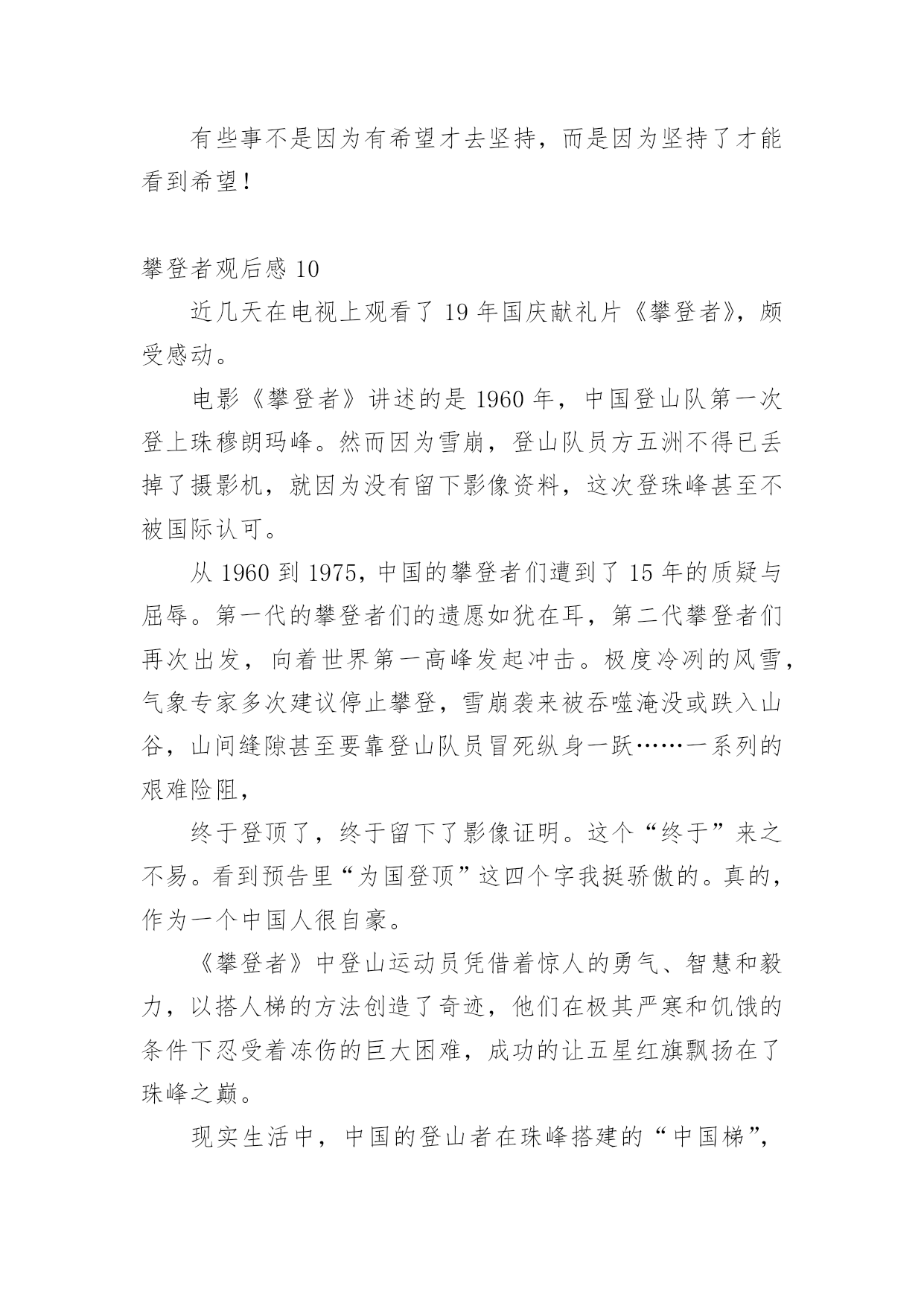 有些事不是因为有希望才去坚持，而是因为坚持了才能看到希望！

攀登者观后感 10

近几天在电视上观看了 19 年国庆献礼片《攀登者》，颇受感动。

电影《攀登者》讲述的是 1960 年，中国登山队第一次登上珠穆朗玛峰。然而因为雪崩，登山队员方五洲不得已丢掉了摄影机，就因为没有留下影像资料，这次登珠峰甚至不被国际认可。

从 1960 到 1975，中国的攀登者们遭到了 15 年的质疑与屈辱。第一代的攀登者们的遗愿如犹在耳，第二代攀登者们再次出发，向着世界第一高峰发起冲击。极度冷冽的风雪，气象专家多次建议停止攀登，雪崩袭来被吞噬淹没或跌入山谷，山间缝隙甚至要靠登山队员冒死纵身一跃……一系列的艰难险阻，

终于登顶了，终于留下了影像证明。这个“终于”来之不易。看到预告里“为国登顶”这四个字我挺骄傲的。真的，作为一个中国人很自豪。

《攀登者》中登山运动员凭借着惊人的勇气、智慧和毅力，以搭人梯的方法创造了奇迹，他们在极其严寒和饥饿的条件下忍受着冻伤的巨大困难，成功的让五星红旗飘扬在了珠峰之巅。

现实生活中，中国的登山者在珠峰搭建的“中国梯”，